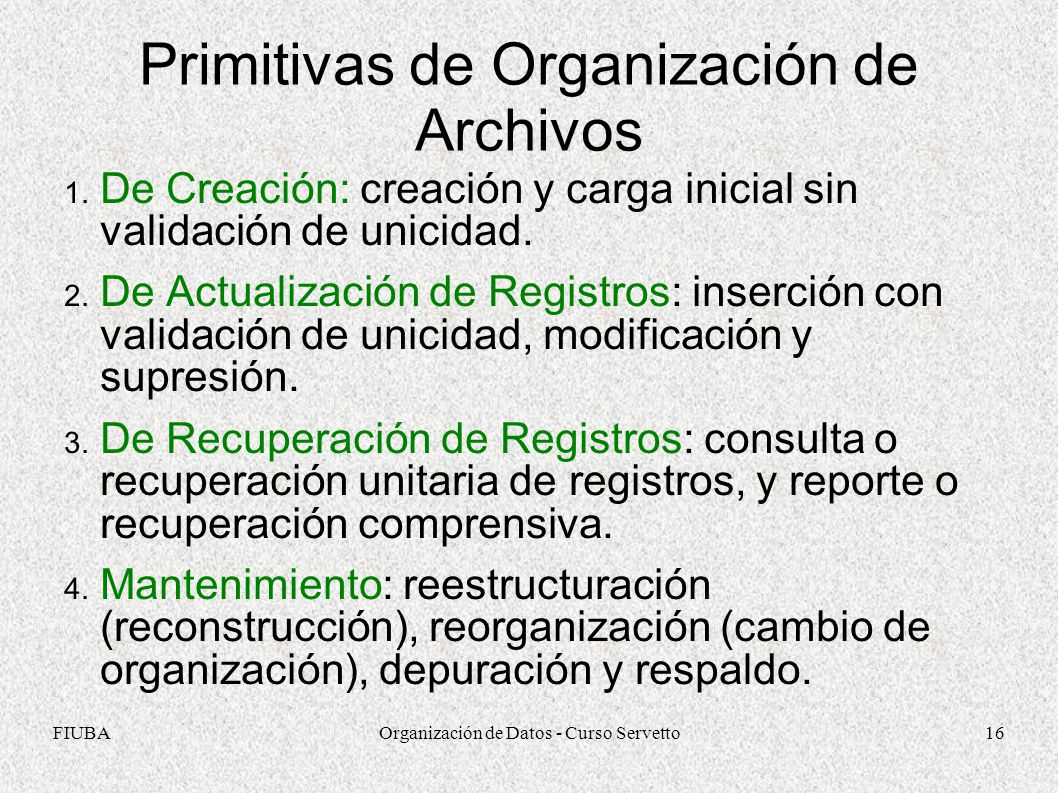 Primitivas de Organización de Archivos

1. De Creación: creación y carga inicial sin validación de unicidad.

2. De Actualización de Registros: inserción con validación de unicidad, modificación y supresión.

3. De Recuperación de Registros: consulta o recuperación unitaria de registros, y reporte o recuperación comprensiva.

4. Mantenimiento: reestructuración (reconstrucción), reorganización (cambio de organización), depuración y respaldo.

FIUBA

Organización de Datos - Curso Servetto

16